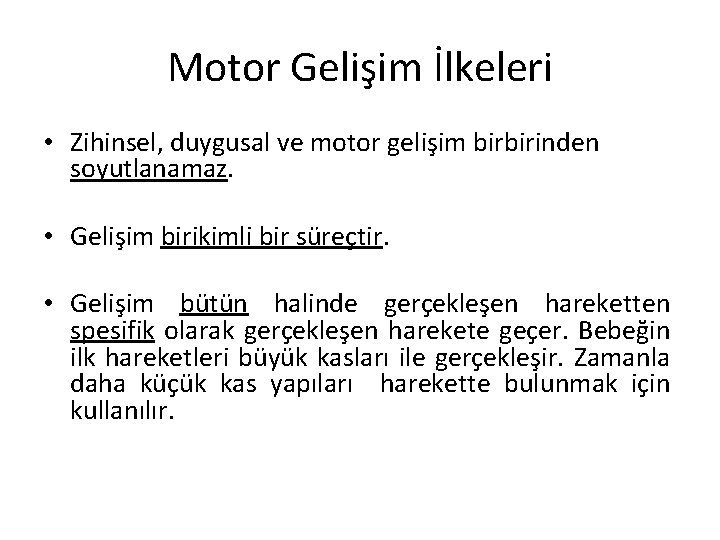 Motor Gelişim İlkeleri

• Zihinsel, duygusal ve motor gelişim birbirinden soyutlanamaz.

• Gelişim birikimli bir süreçtir.

• Gelişim bütün halinde gerçekleşen hareketten spesifik olarak gerçekleşen harekete geçer. Bebeğin ilk hareketleri büyük kasları ile gerçekleşir. Zamanla daha küçük kas yapıları harekette bulunmak için kullanılır.